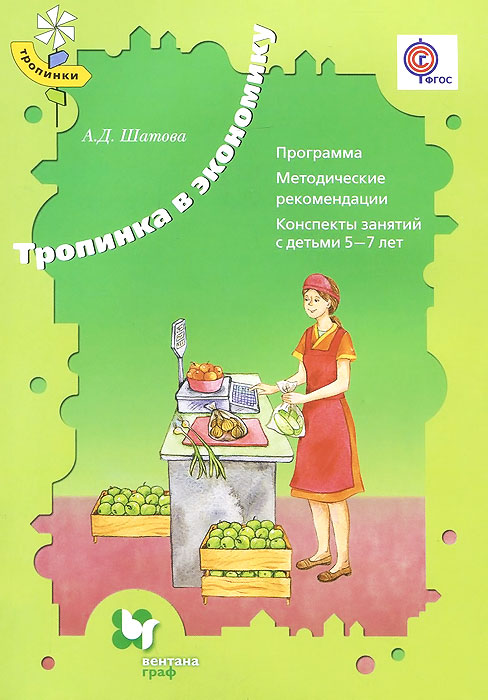 тропинки

ФГОС

А.Д. Шатова

Тропинка в экономику

Программа
Методические рекомендации
Конспекты занятий с детьми 5—7 лет

вентана граф